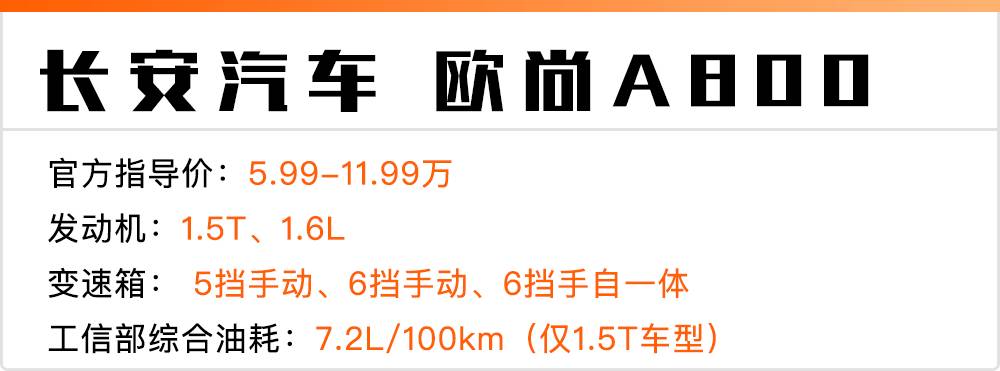 长安汽车 欧尚A800

官方指导价：5.99-11.99万

发动机：1.5T、1.6L

变速箱： 5挡手动、6挡手动、6挡手自一体

工信部综合油耗：7.2L/100km（仅1.5T车型）